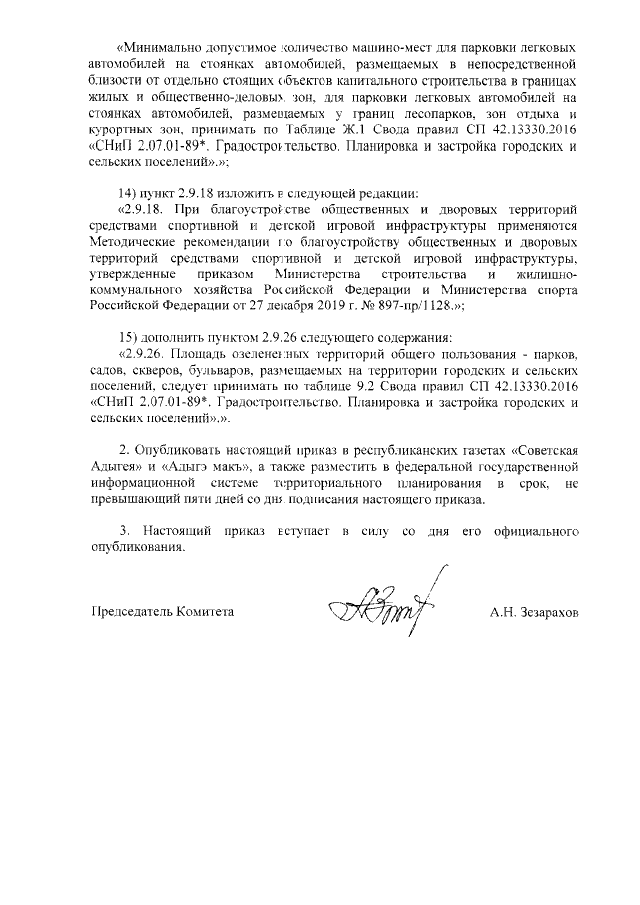 «Минимально допустимое количество машино-мест для парковки легковых автомобилей на стоянках автомобилей, размещаемых в непосредственной близости от отдельно стоящих объектов капитального строительства в границах жилых и общественно-деловых зон, для парковки легковых автомобилей на стоянках автомобилей, размещаемых у границ лесопарков, зон отдыха и курортных зон, принимать по Таблице Ж.1 Свода правил СП 42.13330.2016 «СНиП 2.07.01-89*. Градостроительство. Планировка и застройка городских и сельских поселений».»;

14) пункт 2.9.18 изложить в следующей редакции:

«2.9.18. При благоустройстве общественных и дворовых территорий средствами спортивной и детской игровой инфраструктуры применяются Методические рекомендации по благоустройству общественных и дворовых территорий средствами спортивной и детской игровой инфраструктуры, утвержденные приказом Министерства строительства и жилищно-коммунального хозяйства Российской Федерации и Министерства спорта Российской Федерации от 27 декабря 2019 г. № 897-пр/1128.»;

15) дополнить пунктом 2.9.26 следующего содержания:

«2.9.26. Площадь озелененных территорий общего пользования - парков, садов, скверов, бульваров, размещаемых на территории городских и сельских поселений, следует принимать по таблице 9.2 Свода правил СП 42.13330.2016 «СНиП 2.07.01-89*. Градостроительство. Планировка и застройка городских и сельских поселений».».

2. Опубликовать настоящий приказ в республиканских газетах «Советская Адыгея» и «Адыгэ макъ», а также разместить в федеральной государственной информационной системе территориального планирования в срок, не превышающий пяти дней со дня подписания настоящего приказа.

3. Настоящий приказ вступает в силу со дня его официального опубликования.

Председатель Комитета А.Н. Зезарахов